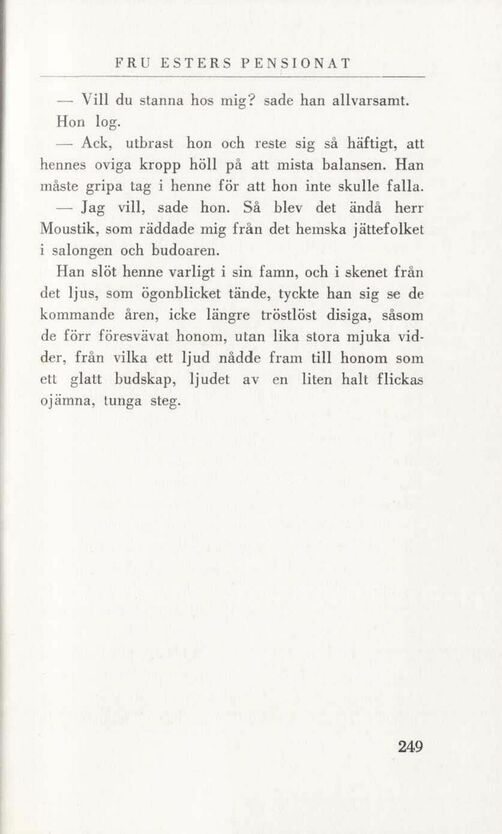 FRU ESTERS PENSIONAT

— Vill du stanna hos mig? sade han allvarsamt.

Hon log.

— Ack, utbrast hon och reste sig så häftigt, att hennes oviga kropp höll på att mista balansen. Han måste gripa tag i henne för att hon inte skulle falla.

— Jag vill, sade hon. Så blev det ändå herr Moustik, som räddade mig från det hemska jättefolket i salongen och budoaren.

Han slöt henne varligt i sin famn, och i skenet från det ljus, som ögonblicket tände, tyckte han sig se de kommande åren, icke längre tröstlöst disiga, såsom de förr föresvävat honom, utan lika stora mjuka vidder, från vilka ett ljud nådde fram till honom som ett glatt budskap, ljudet av en liten halt flickas ojämna, tunga steg.

249